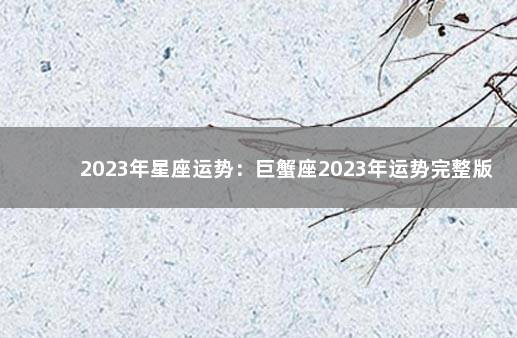 2023年星座运势：巨蟹座2023年运势完整版